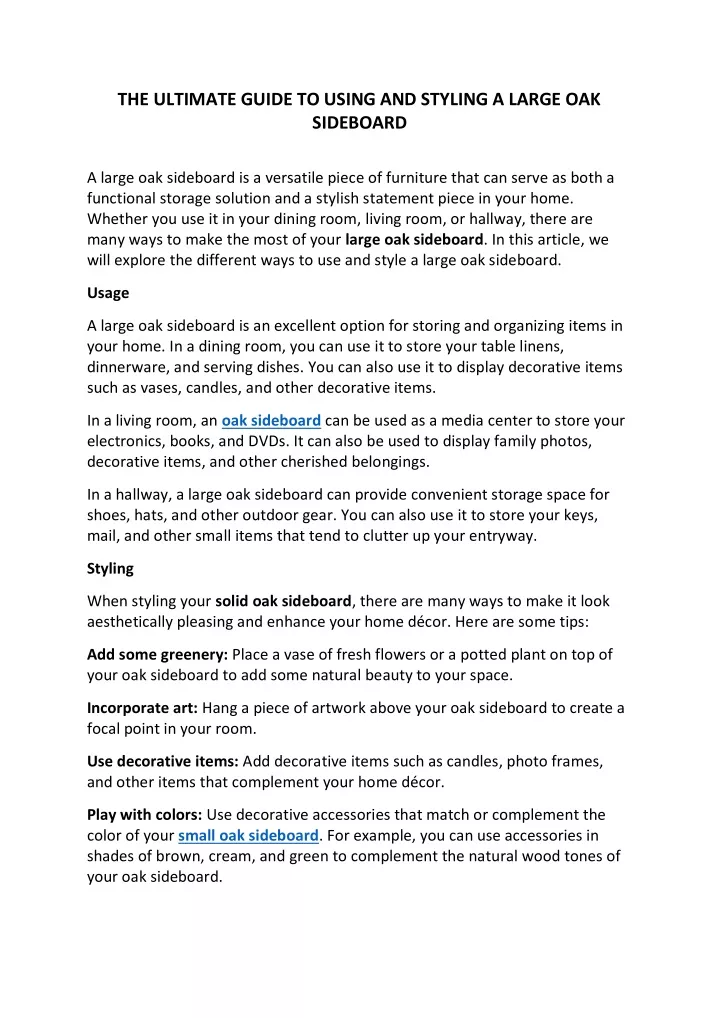 THE ULTIMATE GUIDE TO USING AND STYLING A LARGE OAK SIDEBOARD

A large oak sideboard is a versatile piece of furniture that can serve as both a functional storage solution and a stylish statement piece in your home. Whether you use it in your dining room, living room, or hallway, there are many ways to make the most of your large oak sideboard. In this article, we will explore the different ways to use and style a large oak sideboard.

Usage

A large oak sideboard is an excellent option for storing and organizing items in your home. In a dining room, you can use it to store your table linens, dinnerware, and serving dishes. You can also use it to display decorative items such as vases, candles, and other decorative items.

In a living room, an oak sideboard can be used as a media center to store your electronics, books, and DVDs. It can also be used to display family photos, decorative items, and other cherished belongings.

In a hallway, a large oak sideboard can provide convenient storage space for shoes, hats, and other outdoor gear. You can also use it to store your keys, mail, and other small items that tend to clutter up your entryway.

Styling

When styling your solid oak sideboard, there are many ways to make it look aesthetically pleasing and enhance your home décor. Here are some tips:

Add some greenery: Place a vase of fresh flowers or a potted plant on top of your oak sideboard to add some natural beauty to your space.

Incorporate art: Hang a piece of artwork above your oak sideboard to create a focal point in your room.

Use decorative items: Add decorative items such as candles, photo frames, and other items that complement your home décor.

Play with colors: Use decorative accessories that match or complement the color of your small oak sideboard. For example, you can use accessories in shades of brown, cream, and green to complement the natural wood tones of your oak sideboard.